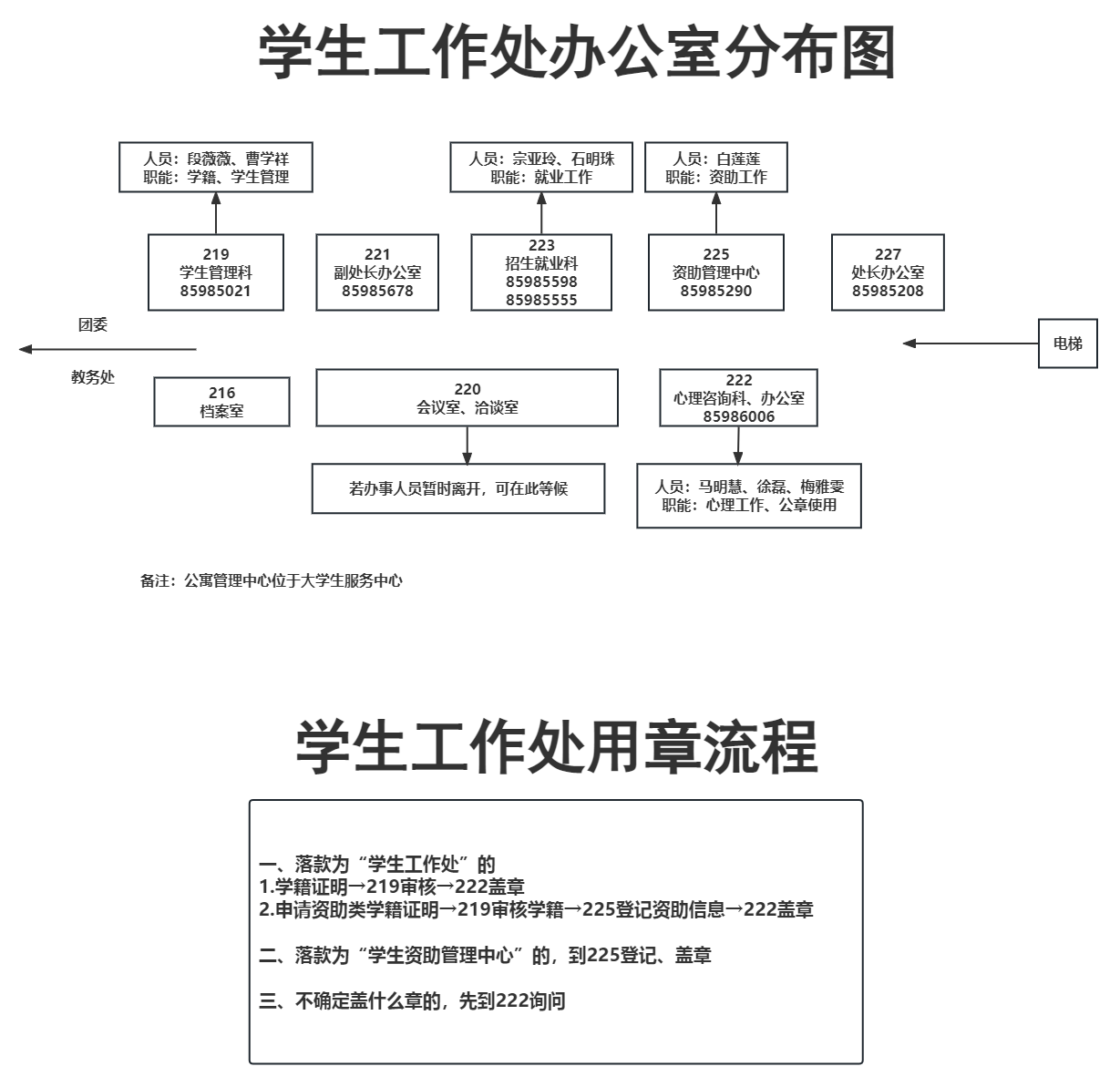 学生工作处办公室分布图

人员：段薇薇、曹学祥
职能：学籍、学生管理

人员：宗亚玲、石明珠
职能：就业工作

人员：白莲莲
职能：资助工作

219
学生管理科
85985021

221
副处长办公室
85985678

223
招生就业科
85985598
85985555

225
资助管理中心
85985290

227
处长办公室
85985208

团委

教务处

电梯

216
档案室

220
会议室、洽谈室

222
心理咨询科、办公室
85986006

若办事人员暂时离开，可在此等候

人员：马明慧、徐磊、梅雅雯
职能：心理工作、公章使用

备注：公寓管理中心位于大学生服务中心

学生工作处用章流程

一、落款为“学生工作处”的
1.学籍证明→219审核→222盖章
2.申请资助类学籍证明→219审核学籍→225登记资助信息→222盖章

二、落款为“学生资助管理中心”的，到225登记、盖章

三、不确定盖什么章的，先到222询问